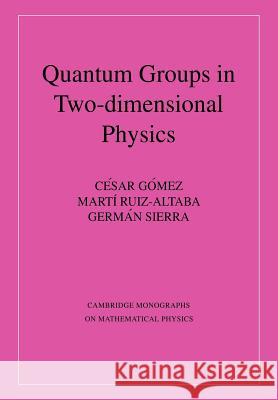 Quantum Groups in Two-dimensional Physics

CÉSAR GÓMEZ
MARTÍ RUIZ-ALTABA
GERMÁN SIERRA

CAMBRIDGE MONOGRAPHS ON MATHEMATICAL PHYSICS

Kraina Książek